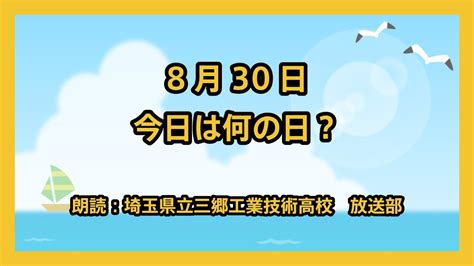 8月30日
今日は何の日？

朗読：埼玉県立三郷工業技術高校　放送部